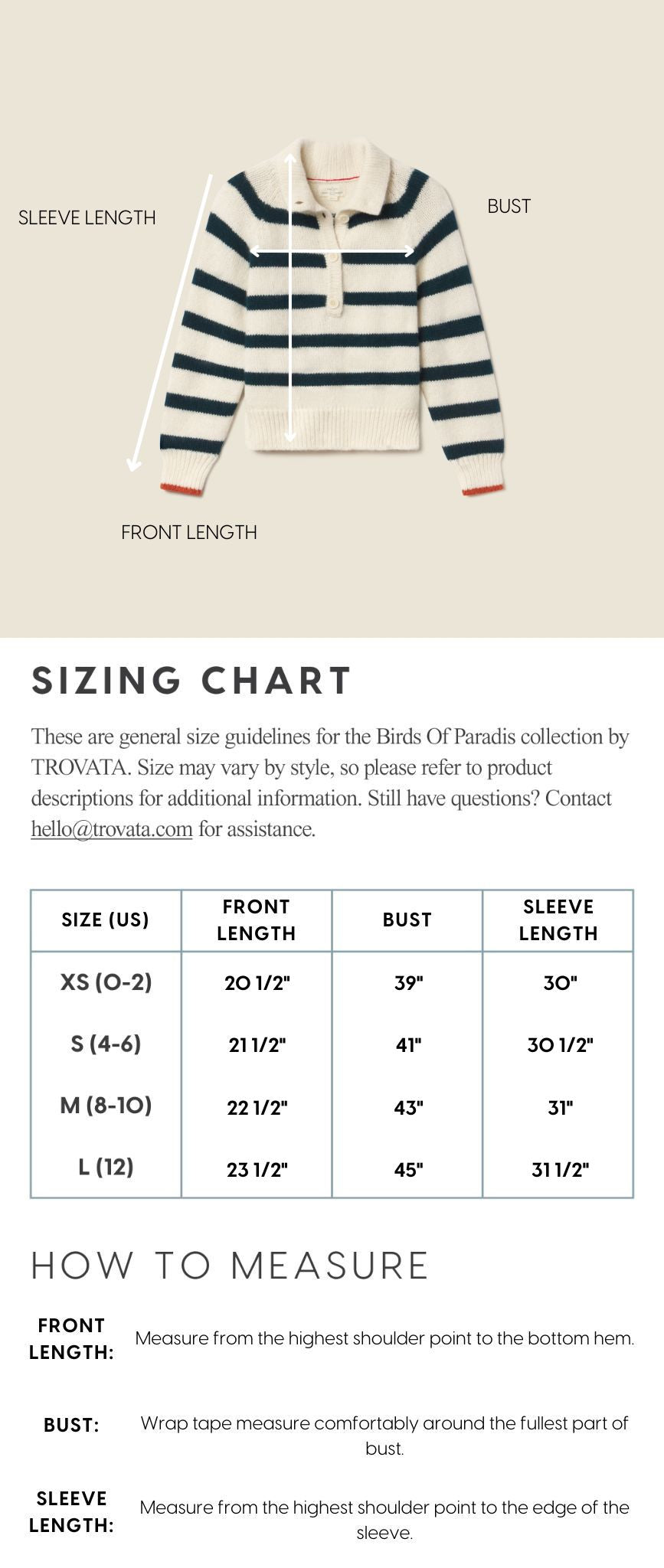 SLEEVE LENGTH

BUST

FRONT LENGTH

SIZING CHART

These are general size guidelines for the Birds Of Paradis collection by TROVATA. Size may vary by style, so please refer to product descriptions for additional information. Still have questions? Contact hello@trovata.com for assistance.

| SIZE (US) | FRONT LENGTH | BUST | SLEEVE LENGTH |
|---|---|---|---|
| XS (0-2) | 20 1/2" | 39" | 30" |
| S (4-6) | 21 1/2" | 41" | 30 1/2" |
| M (8-10) | 22 1/2" | 43" | 31" |
| L (12) | 23 1/2" | 45" | 31 1/2" |

HOW TO MEASURE

FRONT LENGTH: Measure from the highest shoulder point to the bottom hem.

BUST: Wrap tape measure comfortably around the fullest part of bust.

SLEEVE LENGTH: Measure from the highest shoulder point to the edge of the sleeve.